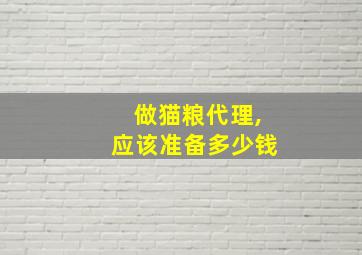 做猫粮代理，
应该准备多少钱